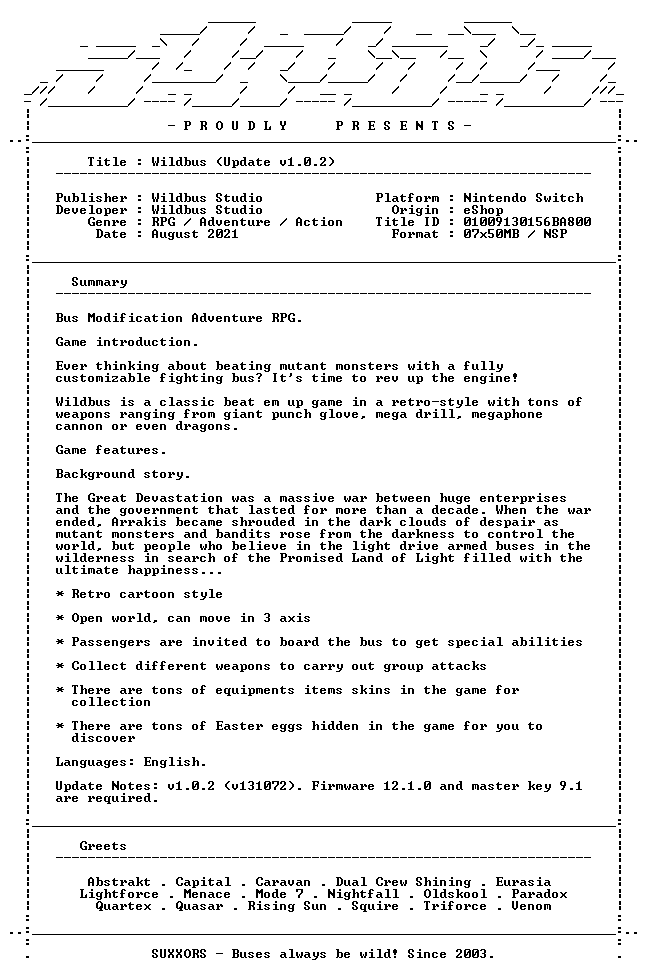 - P R O U D L Y P R E S E N T S -

Title : Wildbus (Update v1.0.2)

Publisher : Wildbus Studio
Developer : Wildbus Studio
Genre : RPG / Adventure / Action
Date : August 2021

Platform : Nintendo Switch
Origin : eShop
Title ID : 01009130156BA800
Format : 07x50MB / NSP

Summary

Bus Modification Adventure RPG.

Game introduction.

Ever thinking about beating mutant monsters with a fully customizable fighting bus? It's time to rev up the engine!

Wildbus is a classic beat em up game in a retro-style with tons of weapons ranging from giant punch glove, mega drill, megaphone cannon or even dragons.

Game features.

Background story.

The Great Devastation was a massive war between huge enterprises and the government that lasted for more than a decade. When the war ended, Arrakis became shrouded in the dark clouds of despair as mutant monsters and bandits rose from the darkness to control the world, but people who believe in the light drive armed buses in the wilderness in search of the Promised Land of Light filled with the ultimate happiness...

* Retro cartoon style

* Open world, can move in 3 axis

* Passengers are invited to board the bus to get special abilities

* Collect different weapons to carry out group attacks

* There are tons of equipments items skins in the game for collection

* There are tons of Easter eggs hidden in the game for you to discover

Languages: English.

Update Notes: v1.0.2 (v131072). Firmware 12.1.0 and master key 9.1 are required.

Greets

Abstrakt . Capital . Caravan . Dual Crew Shining . Eurasia
Lightforce . Menace . Mode 7 . Nightfall . Oldskool . Paradox
Quartex . Quasar . Rising Sun . Squire . Triforce . Venom

SUXXORS - Buses always be wild! Since 2003.